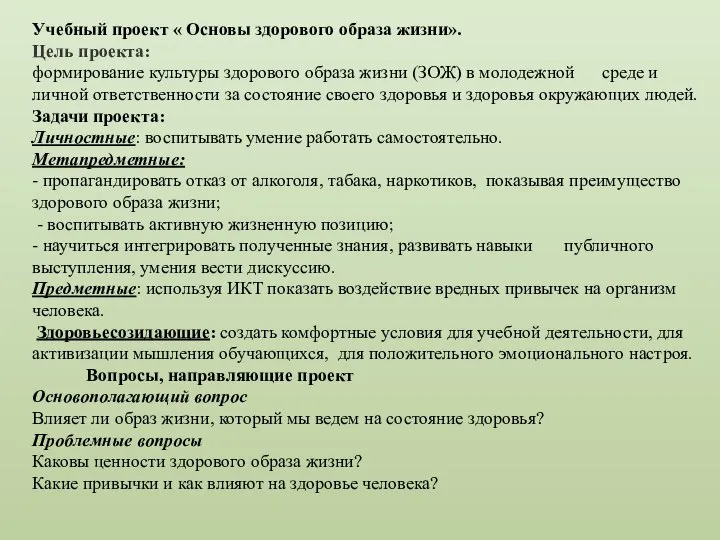 Учебный проект « Основы здорового образа жизни».
Цель проекта:
формирование культуры здорового образа жизни (ЗОЖ) в молодежной среде и личной ответственности за состояние своего здоровья и здоровья окружающих людей.
Задачи проекта:
Личностные: воспитывать умение работать самостоятельно.
Метапредметные:
- пропагандировать отказ от алкоголя, табака, наркотиков, показывая преимущество здорового образа жизни;
- воспитывать активную жизненную позицию;
- научиться интегрировать полученные знания, развивать навыки публичного выступления, умения вести дискуссию.
Предметные: используя ИКТ показать воздействие вредных привычек на организм человека.
Здоровьесозидающие: создать комфортные условия для учебной деятельности, для активизации мышления обучающихся, для положительного эмоционального настроя.
Вопросы, направляющие проект
Основополагающий вопрос
Влияет ли образ жизни, который мы ведем на состояние здоровья?
Проблемные вопросы
Каковы ценности здорового образа жизни?
Какие привычки и как влияют на здоровье человека?